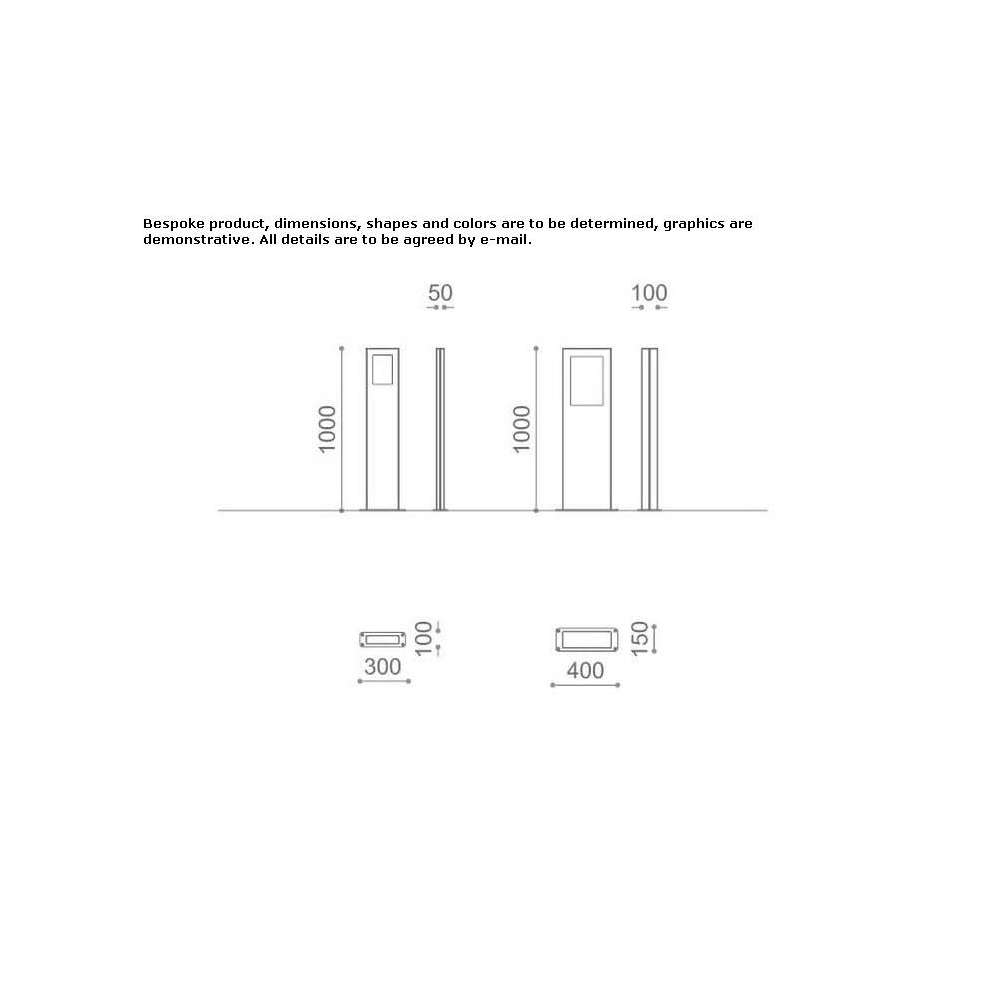 Bespoke product, dimensions, shapes and colors are to be determined, graphics are demonstrative. All details are to be agreed by e-mail.

50

100

1000

1000

100

300

150

400